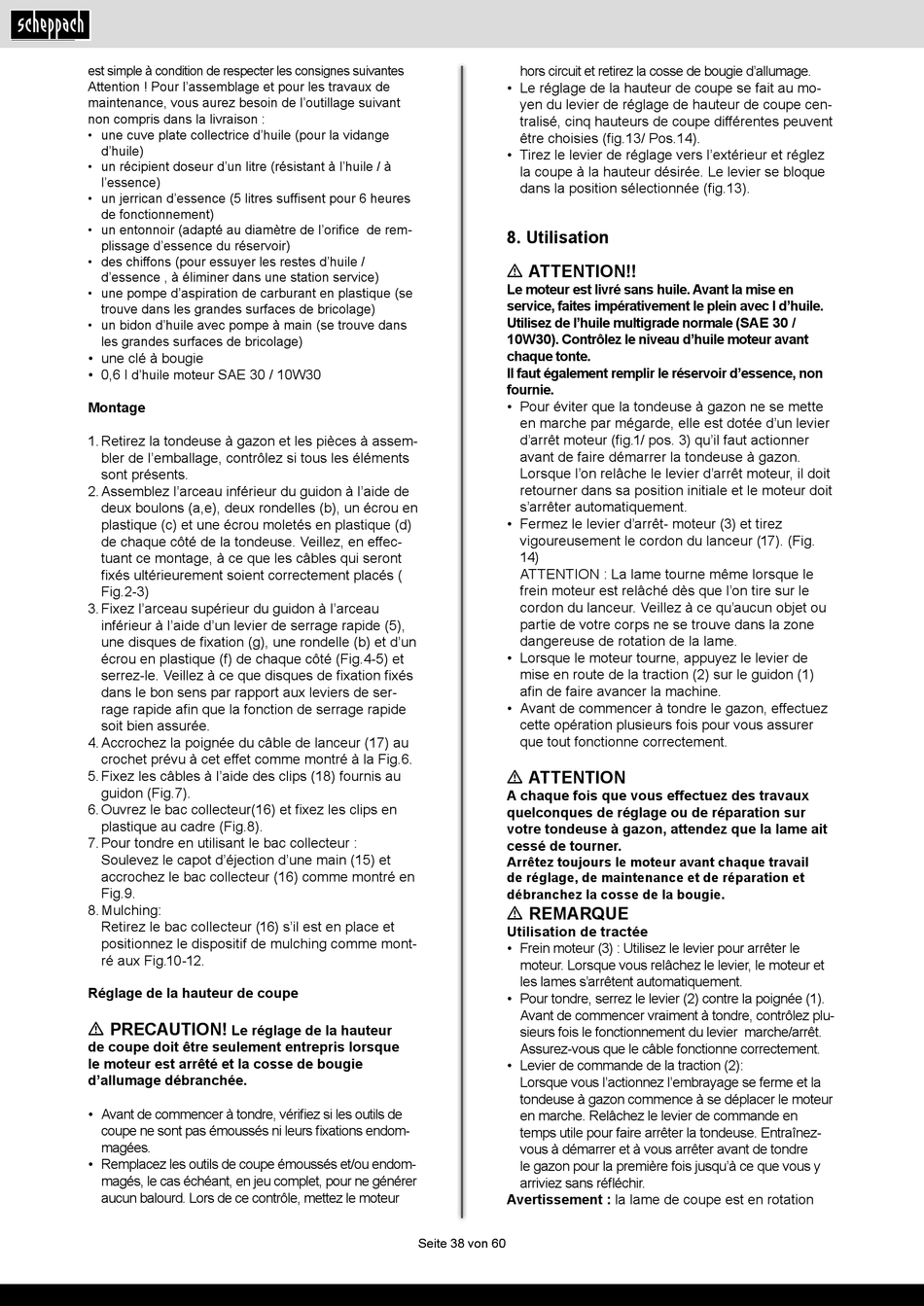 scheppach

est simple à condition de respecter les consignes suivantes Attention ! Pour l'assemblage et pour les travaux de maintenance, vous aurez besoin de l'outillage suivant non compris dans la livraison :
• une cuve plate collectrice d'huile (pour la vidange d'huile)
• un récipient doseur d'un litre (résistant à l'huile / à l'essence)
• un jerrican d'essence (5 litres suffisent pour 6 heures de fonctionnement)
• un entonnoir (adapté au diamètre de l'orifice de remplissage d'essence du réservoir)
• des chiffons (pour essuyer les restes d'huile / d'essence , à éliminer dans une station service)
• une pompe d'aspiration de carburant en plastique (se trouve dans les grandes surfaces de bricolage)
• un bidon d'huile avec pompe à main (se trouve dans les grandes surfaces de bricolage)
• une clé à bougie
• 0,6 l d'huile moteur SAE 30 / 10W30

Montage

1. Retirez la tondeuse à gazon et les pièces à assembler de l'emballage, contrôlez si tous les éléments sont présents.
2. Assemblez l'arceau inférieur du guidon à l'aide de deux boulons (a,e), deux rondelles (b), un écrou en plastique (c) et une écrou moletés en plastique (d) de chaque côté de la tondeuse. Veillez, en effectuant ce montage, à ce que les câbles qui seront fixés ultérieurement soient correctement placés ( Fig.2-3)
3. Fixez l'arceau supérieur du guidon à l'arceau inférieur à l'aide d'un levier de serrage rapide (5), une disques de fixation (g), une rondelle (b) et d'un écrou en plastique (f) de chaque côté (Fig.4-5) et serrez-le. Veillez à ce que disques de fixation fixés dans le bon sens par rapport aux leviers de serrage rapide afin que la fonction de serrage rapide soit bien assurée.
4. Accrochez la poignée du câble de lanceur (17) au crochet prévu à cet effet comme montré à la Fig.6.
5. Fixez les câbles à l'aide des clips (18) fournis au guidon (Fig.7).
6. Ouvrez le bac collecteur(16) et fixez les clips en plastique au cadre (Fig.8).
7. Pour tondre en utilisant le bac collecteur : Soulevez le capot d'éjection d'une main (15) et accrochez le bac collecteur (16) comme montré en Fig.9.
8. Mulching:
Retirez le bac collecteur (16) s'il est en place et positionnez le dispositif de mulching comme montré aux Fig.10-12.

Réglage de la hauteur de coupe

⚠ PRECAUTION! Le réglage de la hauteur de coupe doit être seulement entrepris lorsque le moteur est arrêté et la cosse de bougie d'allumage débranchée.

• Avant de commencer à tondre, vérifiez si les outils de coupe ne sont pas émoussés ni leurs fixations endommagées.
• Remplacez les outils de coupe émoussés et/ou endommagés, le cas échéant, en jeu complet, pour ne générer aucun balourd. Lors de ce contrôle, mettez le moteur hors circuit et retirez la cosse de bougie d'allumage.
• Le réglage de la hauteur de coupe se fait au moyen du levier de réglage de hauteur de coupe centralisé, cinq hauteurs de coupe différentes peuvent être choisies (fig.13/ Pos.14).
• Tirez le levier de réglage vers l'extérieur et réglez la coupe à la hauteur désirée. Le levier se bloque dans la position sélectionnée (fig.13).

8. Utilisation

⚠ ATTENTION!!
Le moteur est livré sans huile. Avant la mise en service, faites impérativement le plein avec l d'huile. Utilisez de l'huile multigrade normale (SAE 30 / 10W30). Contrôlez le niveau d'huile moteur avant chaque tonte.
Il faut également remplir le réservoir d'essence, non fournie.
• Pour éviter que la tondeuse à gazon ne se mette en marche par mégarde, elle est dotée d'un levier d'arrêt moteur (fig.1/ pos. 3) qu'il faut actionner avant de faire démarrer la tondeuse à gazon. Lorsque l'on relâche le levier d'arrêt moteur, il doit retourner dans sa position initiale et le moteur doit s'arrêter automatiquement.
• Fermez le levier d'arrêt- moteur (3) et tirez vigoureusement le cordon du lanceur (17). (Fig. 14)
ATTENTION : La lame tourne même lorsque le frein moteur est relâché dès que l'on tire sur le cordon du lanceur. Veillez à ce qu'aucun objet ou partie de votre corps ne se trouve dans la zone dangereuse de rotation de la lame.
• Lorsque le moteur tourne, appuyez le levier de mise en route de la traction (2) sur le guidon (1) afin de faire avancer la machine.
• Avant de commencer à tondre le gazon, effectuez cette opération plusieurs fois pour vous assurer que tout fonctionne correctement.

⚠ ATTENTION
A chaque fois que vous effectuez des travaux quelconques de réglage ou de réparation sur votre tondeuse à gazon, attendez que la lame ait cessé de tourner.
Arrêtez toujours le moteur avant chaque travail de réglage, de maintenance et de réparation et débranchez la cosse de la bougie.
⚠ REMARQUE
Utilisation de tractée
• Frein moteur (3) : Utilisez le levier pour arrêter le moteur. Lorsque vous relâchez le levier, le moteur et les lames s'arrêtent automatiquement.
• Pour tondre, serrez le levier (2) contre la poignée (1). Avant de commencer vraiment à tondre, contrôlez plusieurs fois le fonctionnement du levier marche/arrêt. Assurez-vous que le câble fonctionne correctement.
• Levier de commande de la traction (2):
Lorsque vous l'actionnez l'embrayage se ferme et la tondeuse à gazon commence à se déplacer le moteur en marche. Relâchez le levier de commande en temps utile pour faire arrêter la tondeuse. Entraînez-vous à démarrer et à vous arrêter avant de tondre le gazon pour la première fois jusqu'à ce que vous y arriviez sans réfléchir.
Avertissement : la lame de coupe est en rotation

Seite 38 von 60